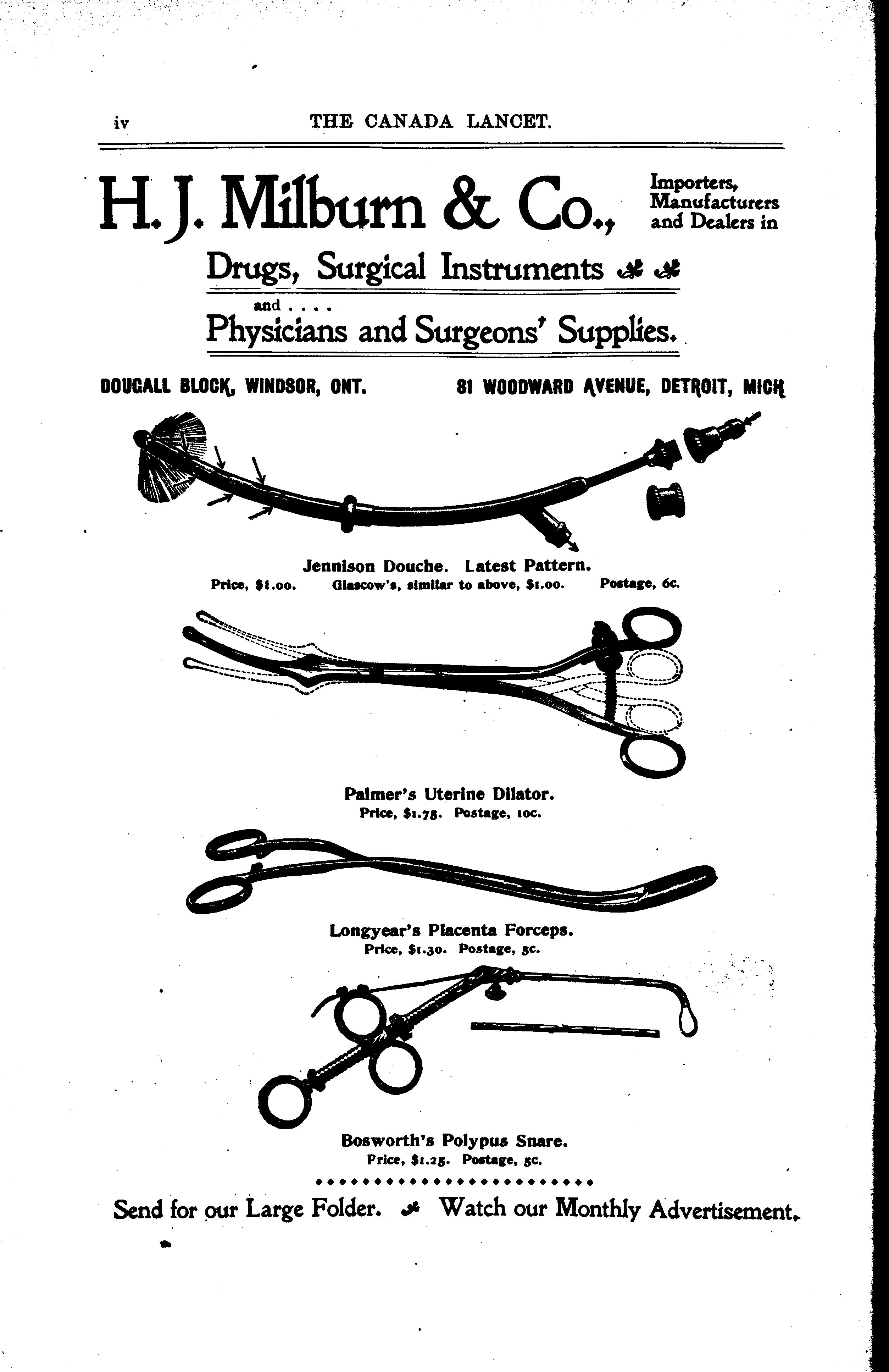 iv THE CANADA LANCET.

H. J. Milburn & Co., Importers, Manufacturers and Dealers in

Drugs, Surgical Instruments

and . . . .
Physicians and Surgeons' Supplies.

DOUGALL BLOCK, WINDSOR, ONT. 81 WOODWARD AVENUE, DETROIT, MICH

Jennison Douche. Latest Pattern.
Price, $1.00. Glascow's, similar to above, $1.00. Postage, 6c.

Palmer's Uterine Dilator.
Price, $1.75. Postage, 10c.

Longyear's Placenta Forceps.
Price, $1.30. Postage, 5c.

Bosworth's Polypus Snare.
Price, $1.25. Postage, 5c.

Send for our Large Folder. Watch our Monthly Advertisement.